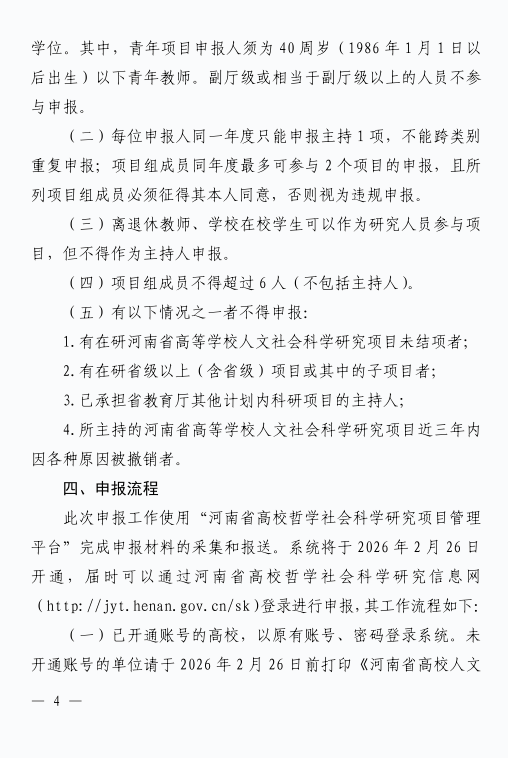 学位。其中，青年项目申报人须为40周岁（1986年1月1日以后出生）以下青年教师。副厅级或相当于副厅级以上的人员不参与申报。

（二）每位申报人同一年度只能申报主持1项，不能跨类别重复申报；项目组成员同年度最多可参与2个项目的申报，且所列项目组成员必须征得其本人同意，否则视为违规申报。

（三）离退休教师、学校在校学生可以作为研究人员参与项目，但不得作为主持人申报。

（四）项目组成员不得超过6人（不包括主持人）。

（五）有以下情况之一者不得申报：

1.有在研河南省高等学校人文社会科学研究项目未结项者；

2.有在研省级以上（含省级）项目或其中的子项目者；

3.已承担省教育厅其他计划内科研项目的主持人；

4.所主持的河南省高等学校人文社会科学研究项目近三年内因各种原因被撤销者。

四、申报流程

此次申报工作使用“河南省高校哲学社会科学研究项目管理平台”完成申报材料的采集和报送。系统将于2026年2月26日开通，届时可以通过河南省高校哲学社会科学研究信息网（http://jyt.henan.gov.cn/sk）登录进行申报，其工作流程如下：

（一）已开通账号的高校，以原有账号、密码登录系统。未开通账号的单位请于2026年2月26日前打印《河南省高校人文

— 4 —